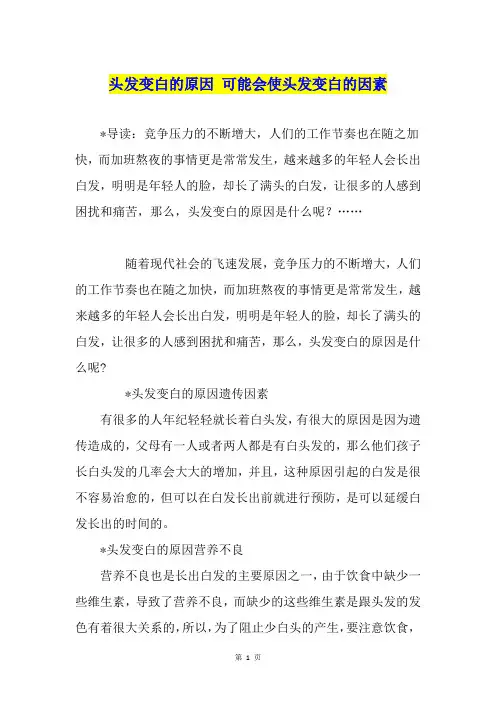 头发变白的原因 可能会使头发变白的因素

*导读：竞争压力的不断增大，人们的工作节奏也在随之加快，而加班熬夜的事情更是常常发生，越来越多的年轻人会长出白发，明明是年轻人的脸，却长了满头的白发，让很多的人感到困扰和痛苦，那么，头发变白的原因是什么呢？……

随着现代社会的飞速发展，竞争压力的不断增大，人们的工作节奏也在随之加快，而加班熬夜的事情更是常常发生，越来越多的年轻人会长出白发，明明是年轻人的脸，却长了满头的白发，让很多的人感到困扰和痛苦，那么，头发变白的原因是什么呢?

*头发变白的原因遗传因素

有很多的人年纪轻轻就长着白头发，有很大的原因是因为遗传造成的，父母有一人或者两人都是有白头发的，那么他们孩子长白头发的几率会大大的增加，并且，这种原因引起的白发是很不容易治愈的，但可以在白发长出前就进行预防，是可以延缓白发长出的时间的。

*头发变白的原因营养不良

营养不良也是长出白发的主要原因之一，由于饮食中缺少一些维生素，导致了营养不良，而缺少的这些维生素是跟头发的发色有着很大关系的，所以，为了阻止少白头的产生，要注意饮食，

第 1 页